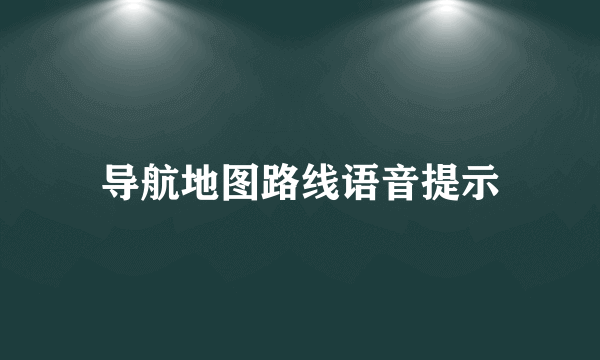 导航地图路线语音提示